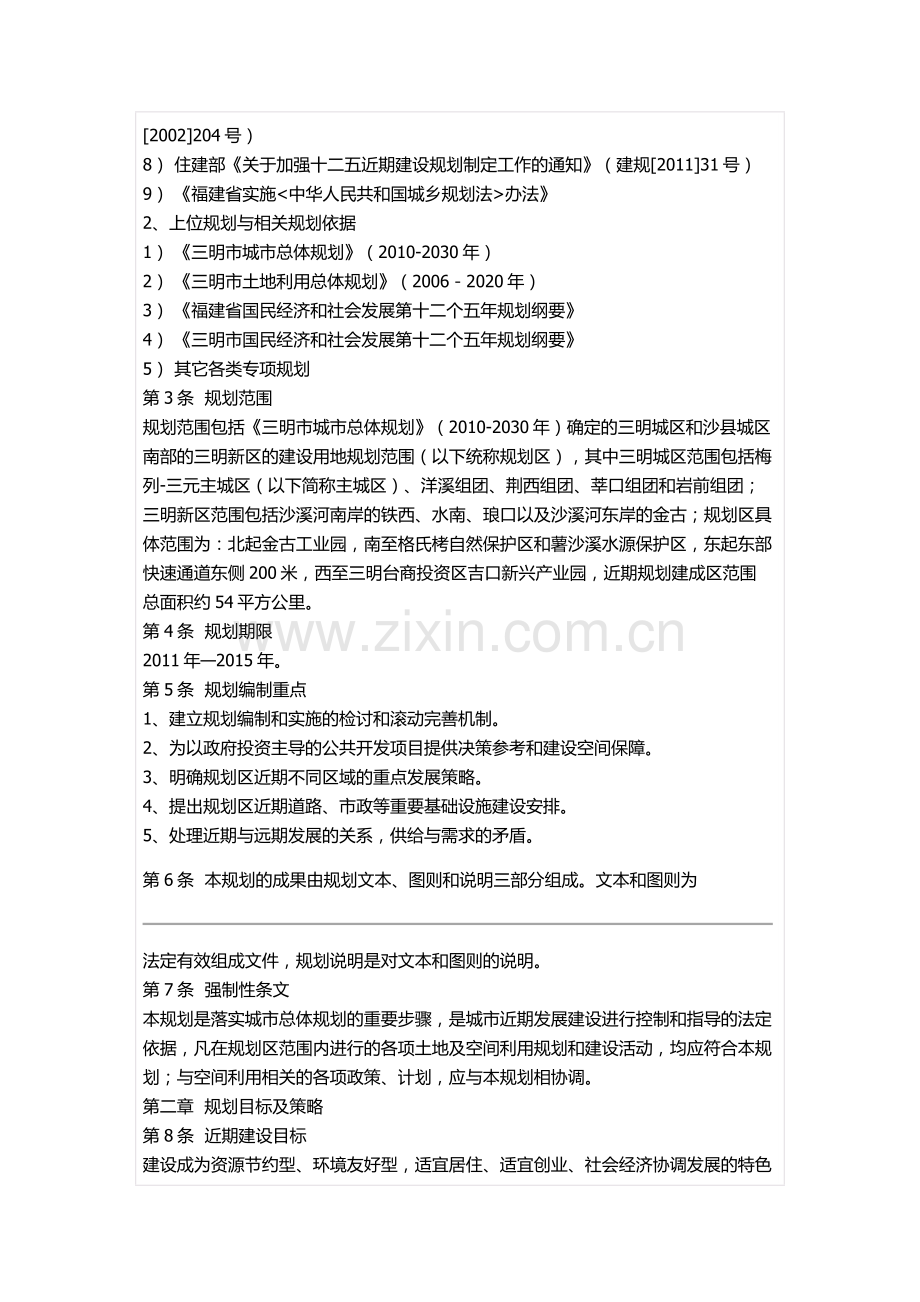 [2002]204号）
8）住建部《关于加强十二五近期建设规划制定工作的通知》（建规[2011]31号）
9）《福建省实施<中华人民共和国城乡规划法>办法》
2、上位规划与相关规划依据
1）《三明市城市总体规划》（2010-2030年）
2）《三明市土地利用总体规划》（2006－2020年）
3）《福建省国民经济和社会发展第十二个五年规划纲要》
4）《三明市国民经济和社会发展第十二个五年规划纲要》
5）其它各类专项规划
第3条 规划范围
规划范围包括《三明市城市总体规划》（2010-2030年）确定的三明城区和沙县城区南部的三明新区的建设用地规划范围（以下统称规划区），其中三明城区范围包括梅列-三元主城区（以下简称主城区）、洋溪组团、荆西组团、莘口组团和岩前组团；三明新区范围包括沙溪河南岸的铁西、水南、琅口以及沙溪河东岸的金古；规划区具体范围为：北起金古工业园，南至格氏栲自然保护区和薯沙溪水源保护区，东起东部快速通道东侧200米，西至三明台商投资区吉口新兴产业园，近期规划建成区范围总面积约54平方公里。
第4条 规划期限
2011年—2015年。
第5条 规划编制重点
1、建立规划编制和实施的检讨和滚动完善机制。
2、为以政府投资主导的公共开发项目提供决策参考和建设空间保障。
3、明确规划区近期不同区域的重点发展策略。
4、提出规划区近期道路、市政等重要基础设施建设安排。
5、处理近期与远期发展的关系，供给与需求的矛盾。

第6条 本规划的成果由规划文本、图则和说明三部分组成。文本和图则为

法定有效组成文件，规划说明是对文本和图则的说明。
第7条 强制性条文
本规划是落实城市总体规划的重要步骤，是城市近期发展建设进行控制和指导的法定依据，凡在规划区范围内进行的各项土地及空间利用规划和建设活动，均应符合本规划；与空间利用相关的各项政策、计划，应与本规划相协调。
第二章 规划目标及策略
第8条 近期建设目标
建设成为资源节约型、环境友好型，适宜居住、适宜创业、社会经济协调发展的特色

www.zixin.com.cn